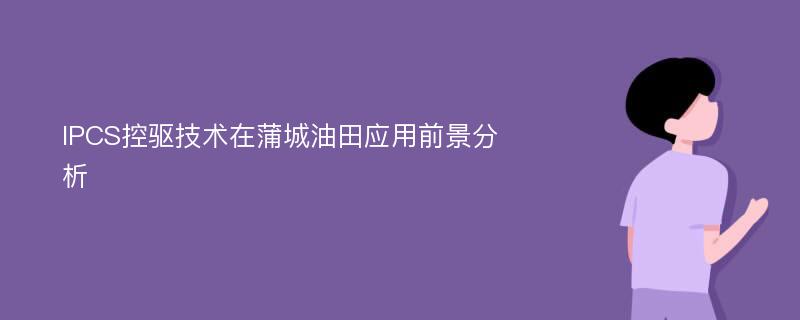 IPCS控驱技术在蒲城油田应用前景分析